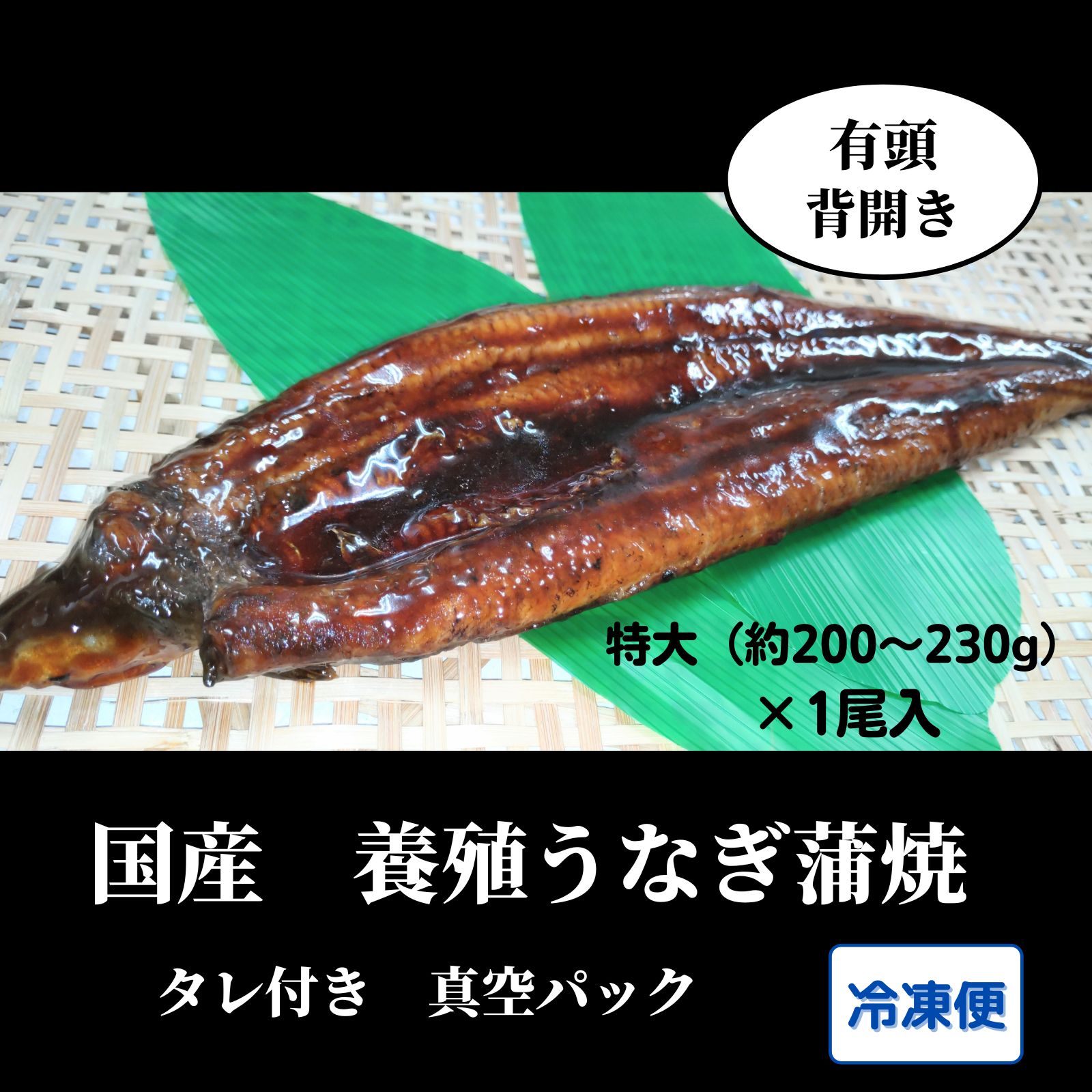 有頭
背開き

特大（約200～230g）
×1尾入

国産　養殖うなぎ蒲焼

タレ付き　真空パック

冷凍便